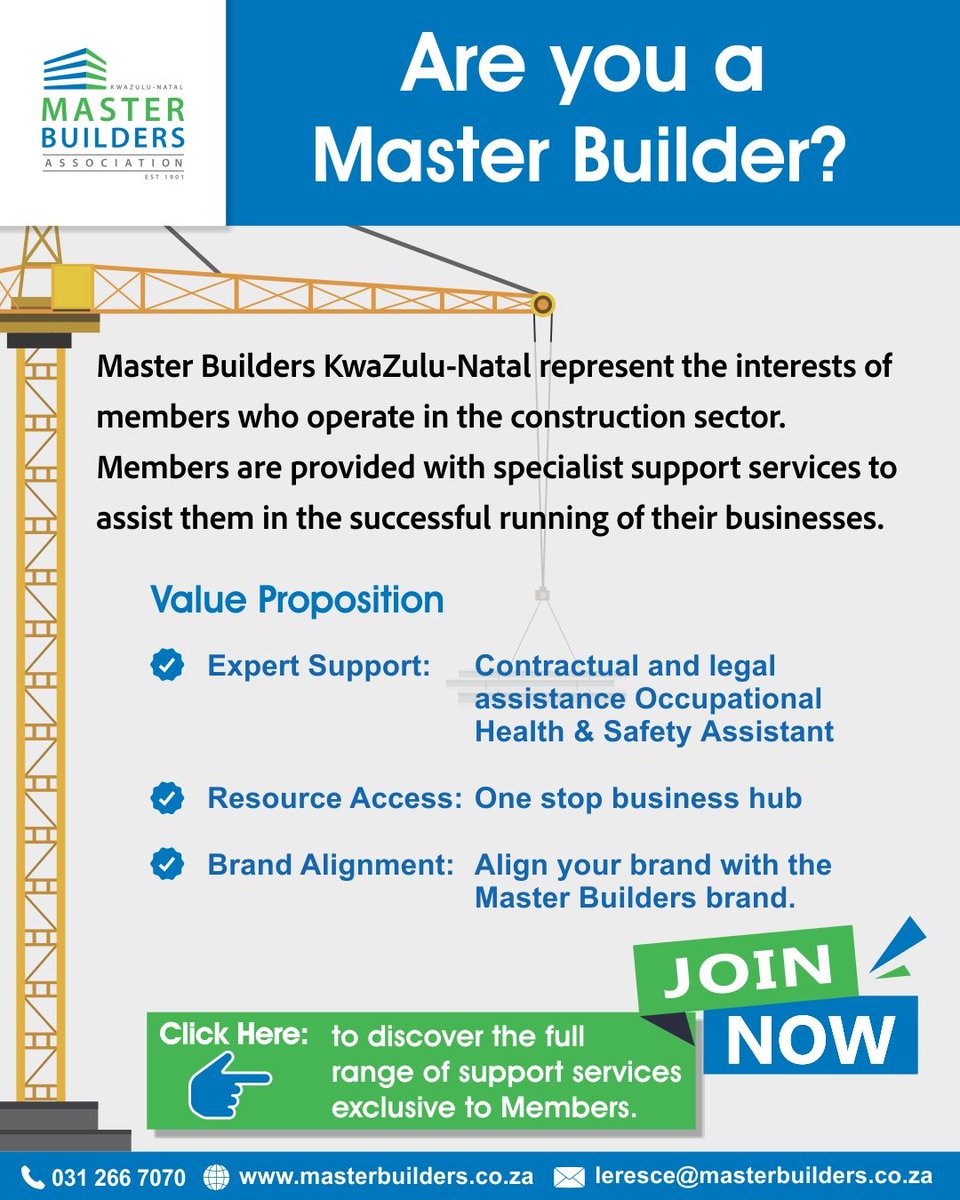 KWAZULU-NATAL
MASTER BUILDERS
ASSOCIATION
EST 1901

Are you a Master Builder?

Master Builders KwaZulu-Natal represent the interests of members who operate in the construction sector. Members are provided with specialist support services to assist them in the successful running of their businesses.

Value Proposition

Expert Support: Contractual and legal assistance Occupational Health & Safety Assistant

Resource Access: One stop business hub

Brand Alignment: Align your brand with the Master Builders brand.

JOIN
NOW

Click Here: to discover the full range of support services exclusive to Members.

031 266 7070 www.masterbuilders.co.za leresce@masterbuilders.co.za